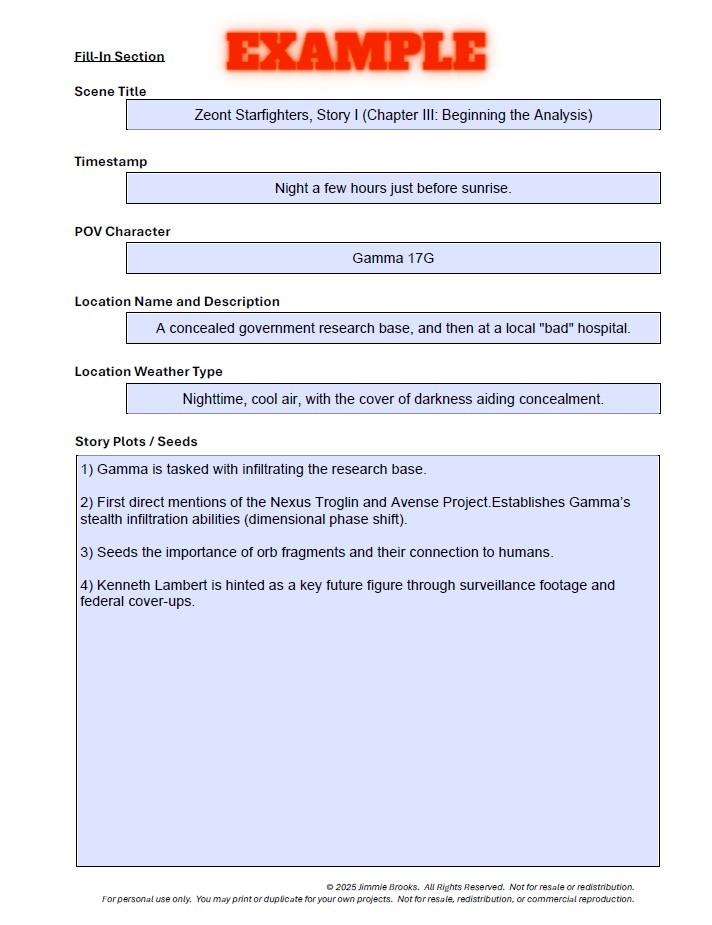 Fill-In Section

EXAMPLE

Scene Title

Zeont Starfighters, Story I (Chapter III: Beginning the Analysis)

Timestamp

Night a few hours just before sunrise.

POV Character

Gamma 17G

Location Name and Description

A concealed government research base, and then at a local "bad" hospital.

Location Weather Type

Nighttime, cool air, with the cover of darkness aiding concealment.

Story Plots / Seeds

1) Gamma is tasked with infiltrating the research base.

2) First direct mentions of the Nexus Troglin and Avense Project.Establishes Gamma's stealth infiltration abilities (dimensional phase shift).

3) Seeds the importance of orb fragments and their connection to humans.

4) Kenneth Lambert is hinted as a key future figure through surveillance footage and federal cover-ups.

© 2025 Jimmie Brooks. All Rights Reserved. Not for resale or redistribution.
For personal use only. You may print or duplicate for your own projects. Not for resale, redistribution, or commercial reproduction.